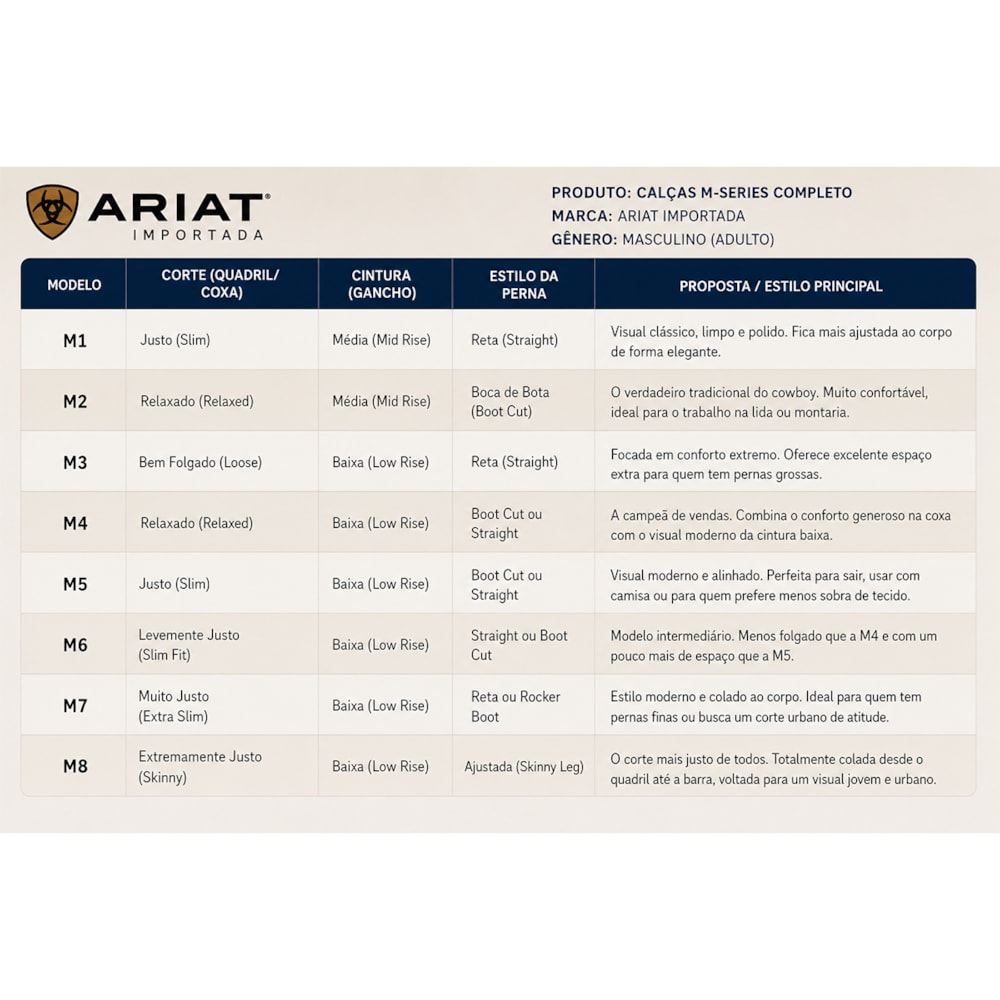 ARIAT®
IMPORTADA

PRODUTO: CALÇAS M-SERIES COMPLETO
MARCA: ARIAT IMPORTADA
GÊNERO: MASCULINO (ADULTO)

| MODELO | CORTE (QUADRIL/ COXA) | CINTURA (GANCHO) | ESTILO DA PERNA | PROPOSTA / ESTILO PRINCIPAL |
|---|---|---|---|---|
| M1 | Justo (Slim) | Média (Mid Rise) | Reta (Straight) | Visual clássico, limpo e polido. Fica mais ajustada ao corpo de forma elegante. |
| M2 | Relaxado (Relaxed) | Média (Mid Rise) | Boca de Bota (Boot Cut) | O verdadeiro tradicional do cowboy. Muito confortável, ideal para o trabalho na lida ou montaria. |
| M3 | Bem Folgado (Loose) | Baixa (Low Rise) | Reta (Straight) | Focada em conforto extremo. Oferece excelente espaço extra para quem tem pernas grossas. |
| M4 | Relaxado (Relaxed) | Baixa (Low Rise) | Boot Cut ou Straight | A campeã de vendas. Combina o conforto generoso na coxa com o visual moderno da cintura baixa. |
| M5 | Justo (Slim) | Baixa (Low Rise) | Boot Cut ou Straight | Visual moderno e alinhado. Perfeita para sair, usar com camisa ou para quem prefere menos sobra de tecido. |
| M6 | Levemente Justo (Slim Fit) | Baixa (Low Rise) | Straight ou Boot Cut | Modelo intermediário. Menos folgado que a M4 e com um pouco mais de espaço que a M5. |
| M7 | Muito Justo (Extra Slim) | Baixa (Low Rise) | Reta ou Rocker Boot | Estilo moderno e colado ao corpo. Ideal para quem tem pernas finas ou busca um corte urbano de atitude. |
| M8 | Extremamente Justo (Skinny) | Baixa (Low Rise) | Ajustada (Skinny Leg) | O corte mais justo de todos. Totalmente colada desde o quadril até a barra, voltada para um visual jovem e urbano. |